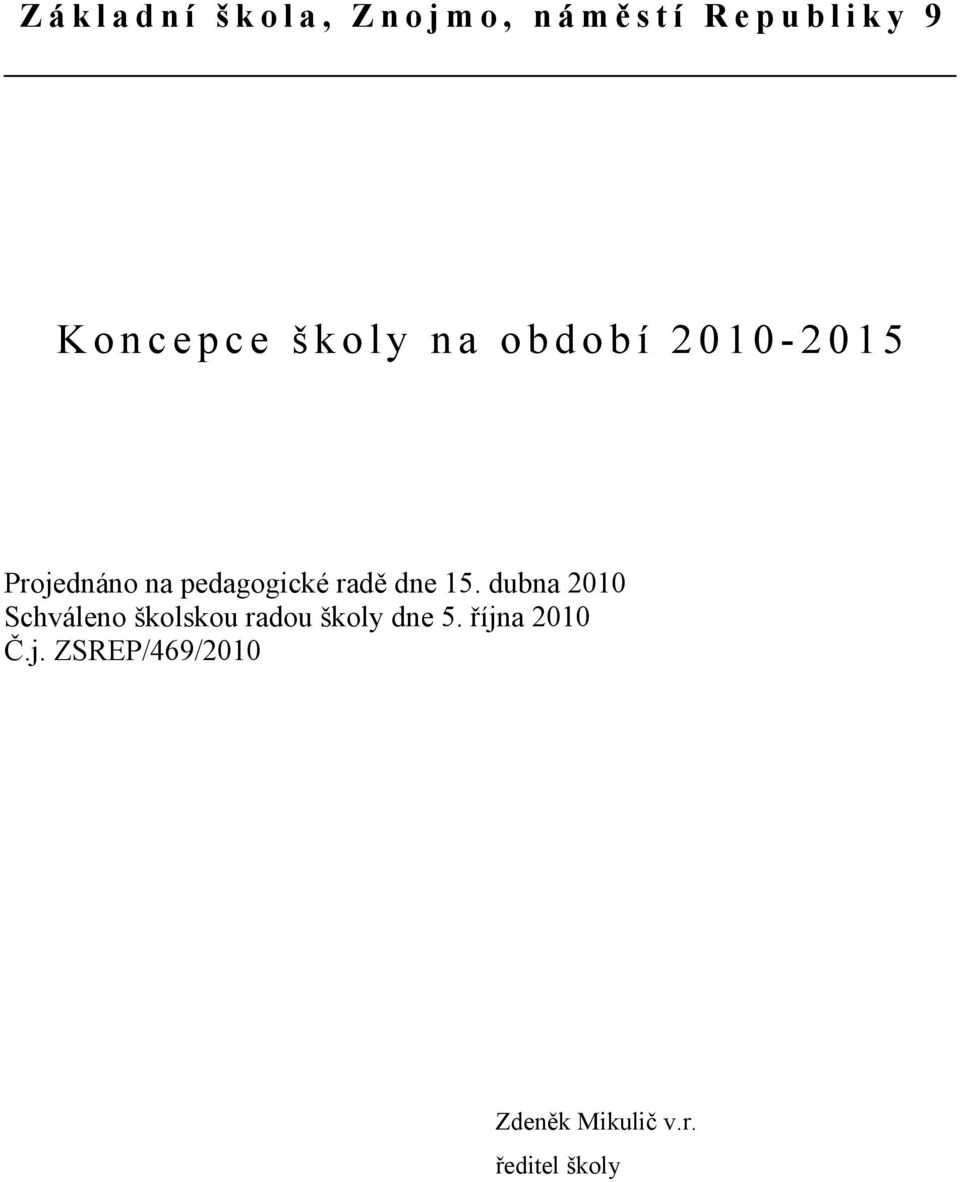 Základní škola, Znojmo, náměstí Republiky 9

Koncepce školy na období 2010-2015

Projednáno na pedagogické radě dne 15. dubna 2010
Schváleno školskou radou školy dne 5. října 2010
Č.j. ZSREP/469/2010

Zdeněk Mikulič v.r.
ředitel školy